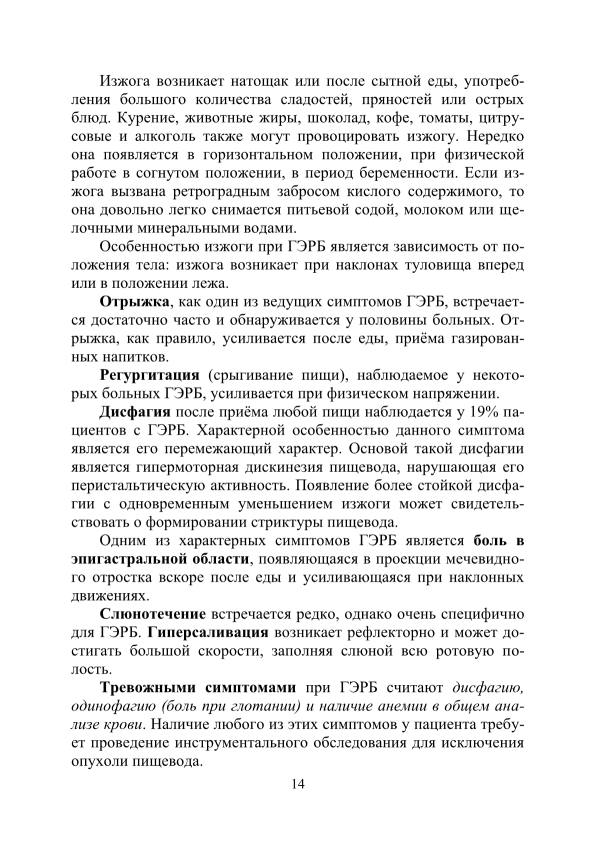 Изжога возникает натощак или после сытной еды, употребления большого количества сладостей, пряностей или острых блюд. Курение, животные жиры, шоколад, кофе, томаты, цитрусовые и алкоголь также могут провоцировать изжогу. Нередко она появляется в горизонтальном положении, при физической работе в согнутом положении, в период беременности. Если изжога вызвана ретроградным забросом кислого содержимого, то она довольно легко снимается питьевой содой, молоком или щелочными минеральными водами.

Особенностью изжоги при ГЭРБ является зависимость от положения тела: изжога возникает при наклонах туловища вперед или в положении лежа.

Отрыжка, как один из ведущих симптомов ГЭРБ, встречается достаточно часто и обнаруживается у половины больных. Отрыжка, как правило, усиливается после еды, приёма газированных напитков.

Регургитация (срыгивание пищи), наблюдаемое у некоторых больных ГЭРБ, усиливается при физическом напряжении.

Дисфагия после приёма любой пищи наблюдается у 19% пациентов с ГЭРБ. Характерной особенностью данного симптома является его перемежающий характер. Основой такой дисфагии является гипермоторная дискинезия пищевода, нарушающая его перистальтическую активность. Появление более стойкой дисфагии с одновременным уменьшением изжоги может свидетельствовать о формировании стриктуры пищевода.

Одним из характерных симптомов ГЭРБ является боль в эпигастральной области, появляющаяся в проекции мечевидного отростка вскоре после еды и усиливающаяся при наклонных движениях.

Слюнотечение встречается редко, однако очень специфично для ГЭРБ. Гиперсаливация возникает рефлекторно и может достигать большой скорости, заполняя слюной всю ротовую полость.

Тревожными симптомами при ГЭРБ считают дисфагию, одинофагию (боль при глотании) и наличие анемии в общем анализе крови. Наличие любого из этих симптомов у пациента требует проведение инструментального обследования для исключения опухоли пищевода.

14